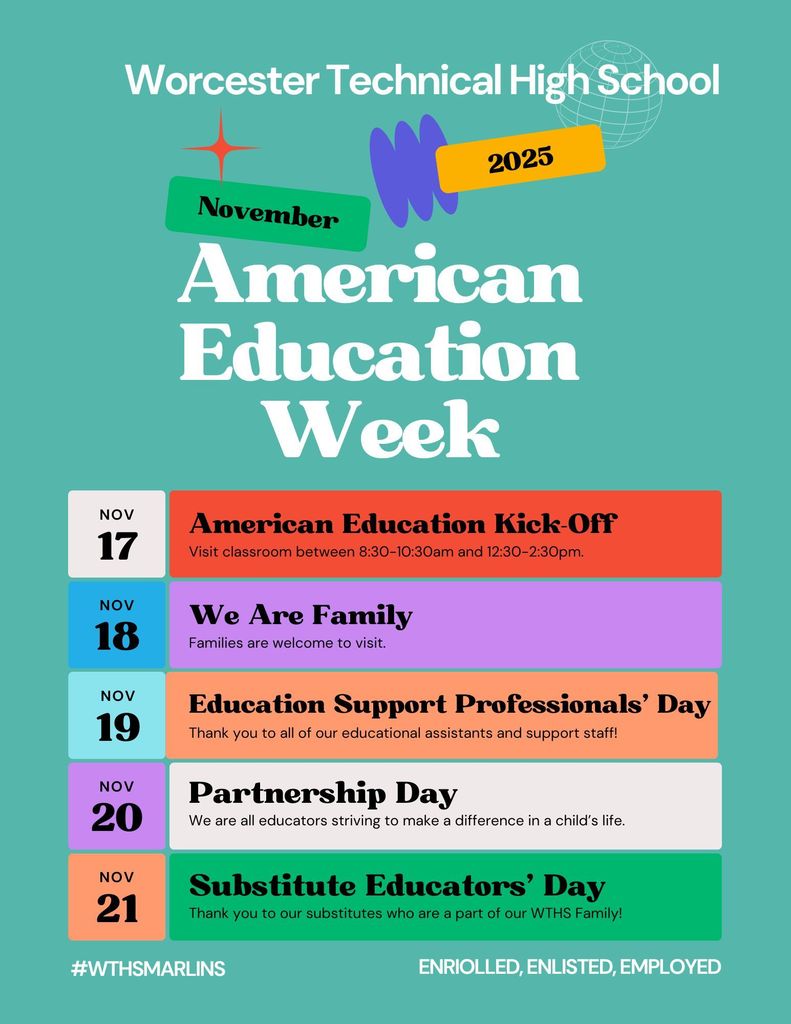 Worcester Technical High School

2025

November

American Education Week

NOV
17

American Education Kick-Off
Visit classroom between 8:30-10:30am and 12:30-2:30pm.

NOV
18

We Are Family
Families are welcome to visit.

NOV
19

Education Support Professionals' Day
Thank you to all of our educational assistants and support staff!

NOV
20

Partnership Day
We are all educators striving to make a difference in a child's life.

NOV
21

Substitute Educators' Day
Thank you to our substitutes who are a part of our WTHS Family!

#WTHSMARLINS

ENRIOLLED, ENLISTED, EMPLOYED